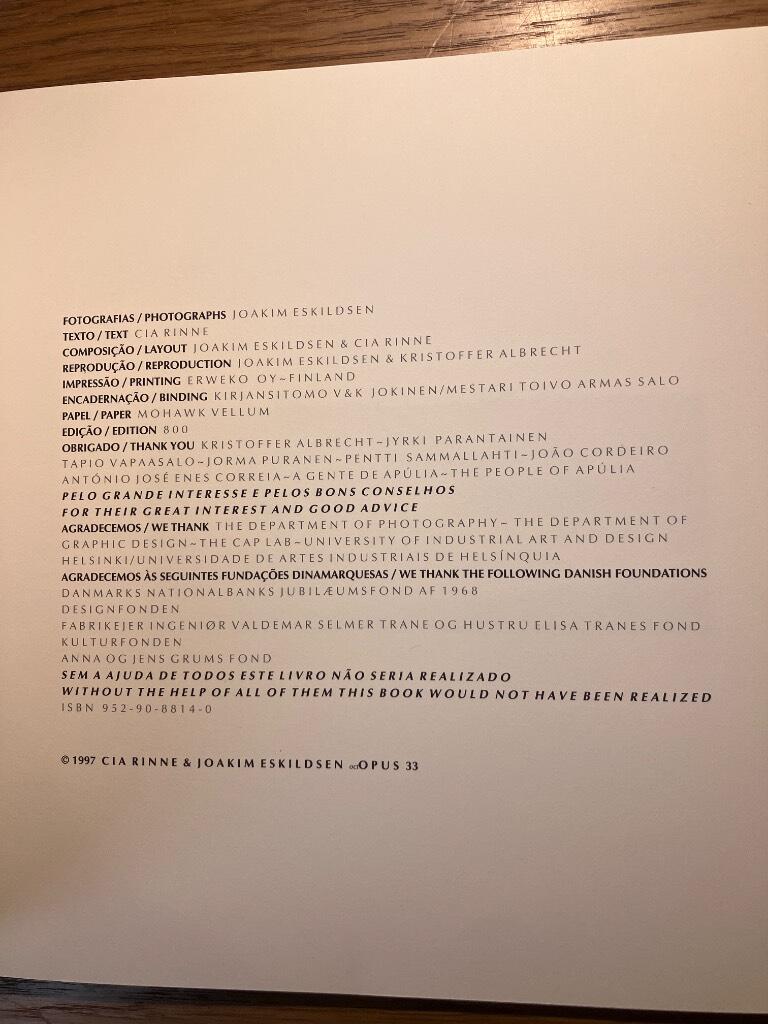 FOTOGRAFIAS / PHOTOGRAPHS JOAKIM ESKILDSEN
TEXTO / TEXT CIA RINNE
COMPOSIÇÃO / LAYOUT JOAKIM ESKILDSEN & CIA RINNE
REPRODUÇÃO / REPRODUCTION JOAKIM ESKILDSEN & KRISTOFFER ALBRECHT
IMPRESSÃO / PRINTING ERWEKO OY~FINLAND
ENCADERNAÇÃO / BINDING KIRJANSITOMO V&K JOKINEN/MESTARI TOIVO ARMAS SALO
PAPEL / PAPER MOHAWK VELLUM
EDIÇÃO / EDITION 800
OBRIGADO / THANK YOU KRISTOFFER ALBRECHT~JYRKI PARANTAINEN TAPIO VAPAASALO~JORMA PURANEN~PENTTI SAMMALLAHTI~JOÃO CORDEIRO ANTÓNIO JOSÉ ENES CORREIA~A GENTE DE APÚLIA~THE PEOPLE OF APÚLIA
PELO GRANDE INTERESSE E PELOS BONS CONSELHOS
FOR THEIR GREAT INTEREST AND GOOD ADVICE
AGRADECEMOS / WE THANK THE DEPARTMENT OF PHOTOGRAPHY~ THE DEPARTMENT OF GRAPHIC DESIGN~THE CAP LAB~UNIVERSITY OF INDUSTRIAL ART AND DESIGN HELSINKI/UNIVERSIDADE DE ARTES INDUSTRIAIS DE HELSÍNQUIA
AGRADECEMOS ÀS SEGUINTES FUNDAÇÕES DINAMARQUESAS / WE THANK THE FOLLOWING DANISH FOUNDATIONS
DANMARKS NATIONALBANKS JUBILÆUMSFOND AF 1968
DESIGNFONDEN
FABRIKEJER INGENIØR VALDEMAR SELMER TRANE OG HUSTRU ELISA TRANES FOND
KULTURFONDEN
ANNA OG JENS GRUMS FOND
SEM A AJUDA DE TODOS ESTE LIVRO NÃO SERIA REALIZADO
WITHOUT THE HELP OF ALL OF THEM THIS BOOK WOULD NOT HAVE BEEN REALIZED
ISBN 952-90-8814-0

© 1997 CIA RINNE & JOAKIM ESKILDSEN OPUS 33